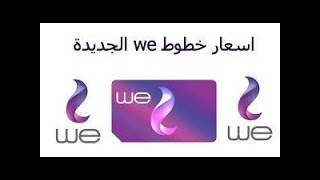 اسعار خطوط we الجديدة

we

we

we